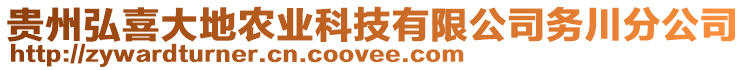 贵州弘喜大地农业科技有限公司务川分公司
http://zywardturner.cn.coovee.com